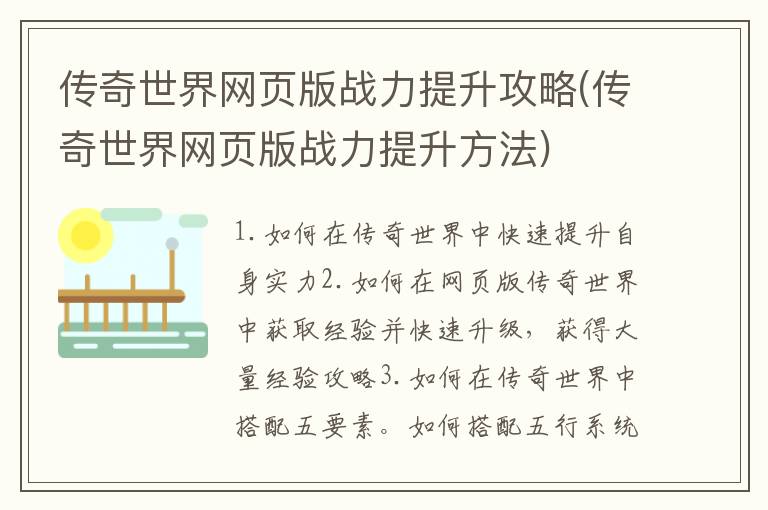 传奇世界网页版战力提升攻略(传奇世界网页版战力提升方法)

1. 如何在传奇世界中快速提升自身实力2. 如何在网页版传奇世界中获取经验并快速升级，获得大量经验攻略3. 如何在传奇世界中搭配五要素。如何搭配五行系统